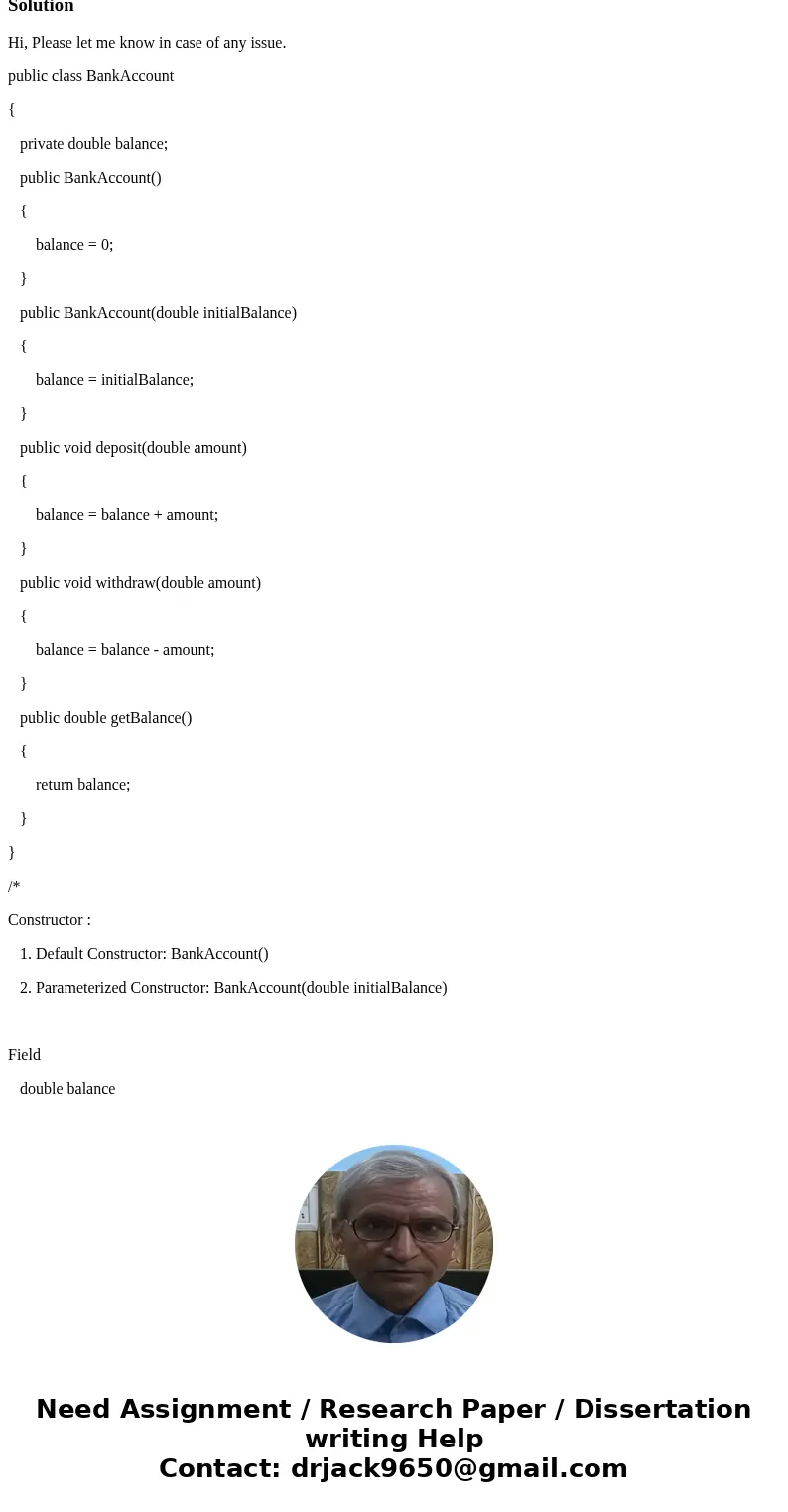 Solution

Hi, Please let me know in case of any issue.

public class BankAccount

{

private double balance;

public BankAccount()

{

balance = 0;

}

public BankAccount(double initialBalance)

{

balance = initialBalance;

}

public void deposit(double amount)

{

balance = balance + amount;

}

public void withdraw(double amount)

{

balance = balance - amount;

}

public double getBalance()

{

return balance;

}

}

/*

Constructor :

1. Default Constructor: BankAccount()

2. Parameterized Constructor: BankAccount(double initialBalance)

Field

double balance

Need Assignment / Research Paper / Dissertation writing Help
Contact: drjack9650@gmail.com